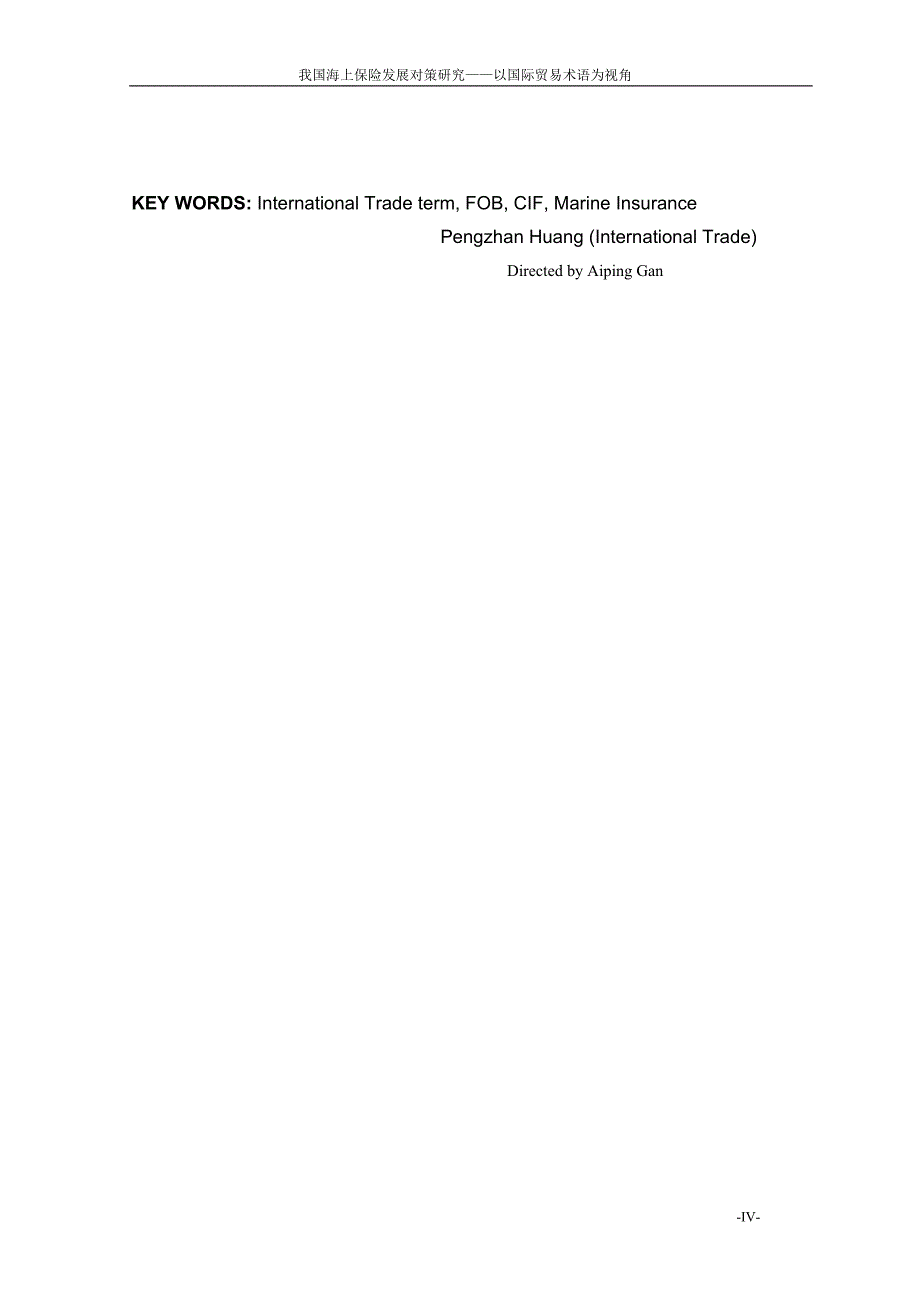 我国海上保险发展对策研究——以国际贸易术语为视角

KEY WORDS: International Trade term, FOB, CIF, Marine Insurance

Pengzhan Huang (International Trade)

Directed by Aiping Gan

-IV-